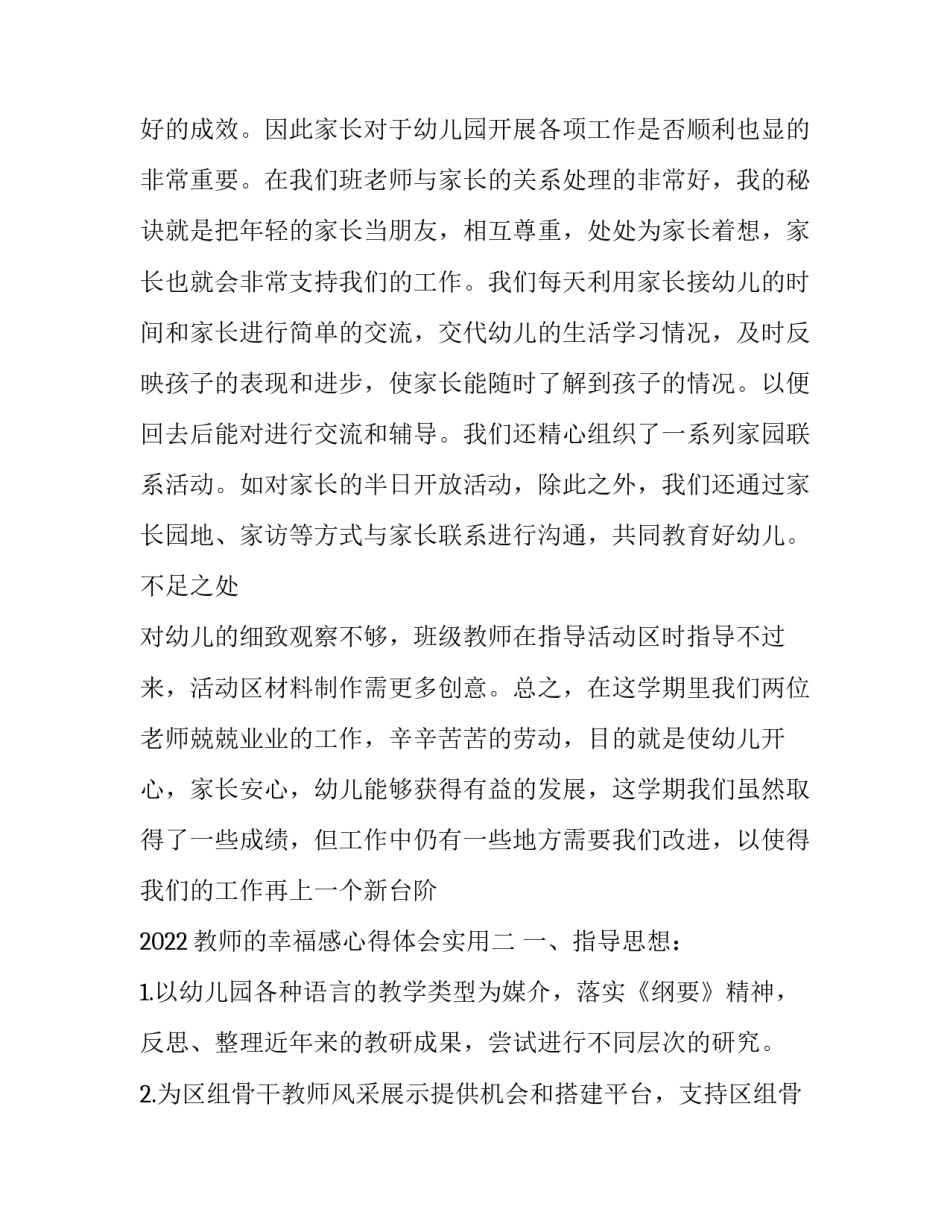 好的成效。因此家长对于幼儿园开展各项工作是否顺利也显的非常重要。在我们班老师与家长的关系处理的非常好，我的秘诀就是把年轻的家长当朋友，相互尊重，处处为家长着想，家长也就会非常支持我们的工作。我们每天利用家长接幼儿的时间和家长进行简单的交流，交代幼儿的生活学习情况，及时反映孩子的表现和进步，使家长能随时了解到孩子的情况。以便回去后能对进行交流和辅导。我们还精心组织了一系列家园联系活动。如对家长的半日开放活动，除此之外，我们还通过家长园地、家访等方式与家长联系进行沟通，共同教育好幼儿。

不足之处

对幼儿的细致观察不够，班级教师在指导活动区时指导不过来，活动区材料制作需更多创意。总之，在这学期里我们两位老师兢兢业业的工作，辛辛苦苦的劳动，目的就是使幼儿开心，家长安心，幼儿能够获得有益的发展，这学期我们虽然取得了一些成绩，但工作中仍有一些地方需要我们改进，以使得我们的工作再上一个新台阶

2022 教师的幸福感心得体会实用二 一、指导思想：

1.以幼儿园各种语言的教学类型为媒介，落实《纲要》精神，反思、整理近年来的教研成果，尝试进行不同层次的研究。

2.为区组骨干教师风采展示提供机会和搭建平台，支持区组骨